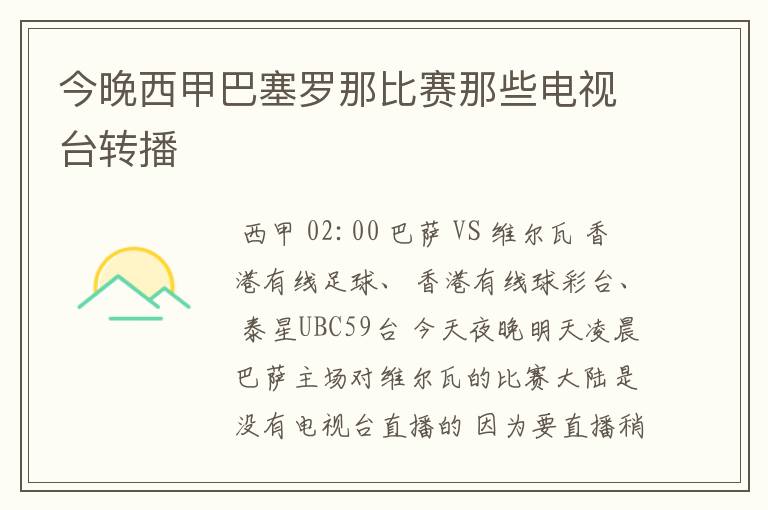 今晚西甲巴塞罗那比赛那些电视台转播

西甲 02:00 巴萨 VS 维尔瓦 香港有线足球、 香港有线球彩台、 泰星UBC59台 今天夜晚明天凌晨巴萨主场对维尔瓦的比赛大陆是没有电视台直播的 因为要直播稍